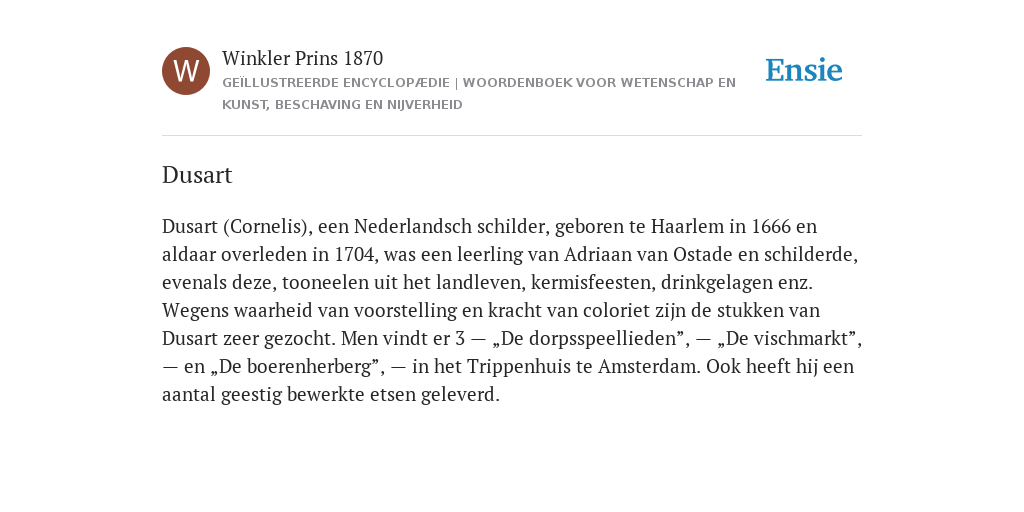 W

Winkler Prins 1870

GEÏLLUSTREERDE ENCYCLOPÆDIE | WOORDENBOEK VOOR WETENSCHAP EN KUNST, BESCHAVING EN NIJVERHEID

Ensie

Dusart

Dusart (Cornelis), een Nederlandsch schilder, geboren te Haarlem in 1666 en aldaar overleden in 1704, was een leerling van Adriaan van Ostade en schilderde, evenals deze, tooneelen uit het landleven, kermisfeesten, drinkgelagen enz. Wegens waarheid van voorstelling en kracht van coloriet zijn de stukken van Dusart zeer gezocht. Men vindt er 3 — „De dorpsspeellieden”, — „De vischmarkt”, — en „De boerenherberg”, — in het Trippenhuis te Amsterdam. Ook heeft hij een aantal geestig bewerkte etsen geleverd.